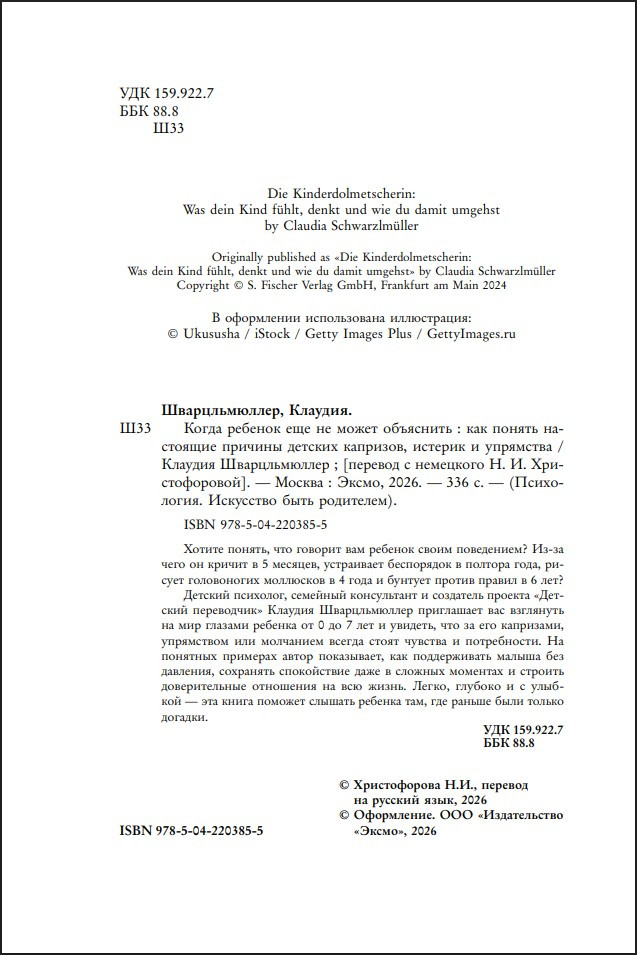 УДК 159.922.7
ББК 88.8
Ш33

Die Kinderdolmetscherin:
Was dein Kind fühlt, denkt und wie du damit umgehst
by Claudia Schwarzlmüller

Originally published as «Die Kinderdolmetscherin:
Was dein Kind fühlt, denkt und wie du damit umgehst» by Claudia Schwarzlmüller
Copyright © S. Fischer Verlag GmbH, Frankfurt am Main 2024

В оформлении использована иллюстрация:
© Ukususha / iStock / Getty Images Plus / GettyImages.ru

Шварцльмюллер, Клаудия.
Ш33 Когда ребенок еще не может объяснить : как понять настоящие причины детских капризов, истерик и упрямства / Клаудия Шварцльмюллер ; [перевод с немецкого Н. И. Христофоровой]. — Москва : Эксмо, 2026. — 336 с. — (Психология. Искусство быть родителем).

ISBN 978-5-04-220385-5

Хотите понять, что говорит вам ребенок своим поведением? Из-за чего он кричит в 5 месяцев, устраивает беспорядок в полтора года, рисует головоногих моллюсков в 4 года и бунтует против правил в 6 лет?

Детский психолог, семейный консультант и создатель проекта «Детский переводчик» Клаудия Шварцльмюллер приглашает вас взглянуть на мир глазами ребенка от 0 до 7 лет и увидеть, что за его капризами, упрямством или молчанием всегда стоят чувства и потребности. На понятных примерах автор показывает, как поддерживать малыша без давления, сохранять спокойствие даже в сложных моментах и строить доверительные отношения на всю жизнь. Легко, глубоко и с улыбкой — эта книга поможет слышать ребенка там, где раньше были только догадки.

УДК 159.922.7
ББК 88.8

© Христофорова Н.И., перевод на русский язык, 2026
© Оформление. ООО «Издательство «Эксмо», 2026

ISBN 978-5-04-220385-5